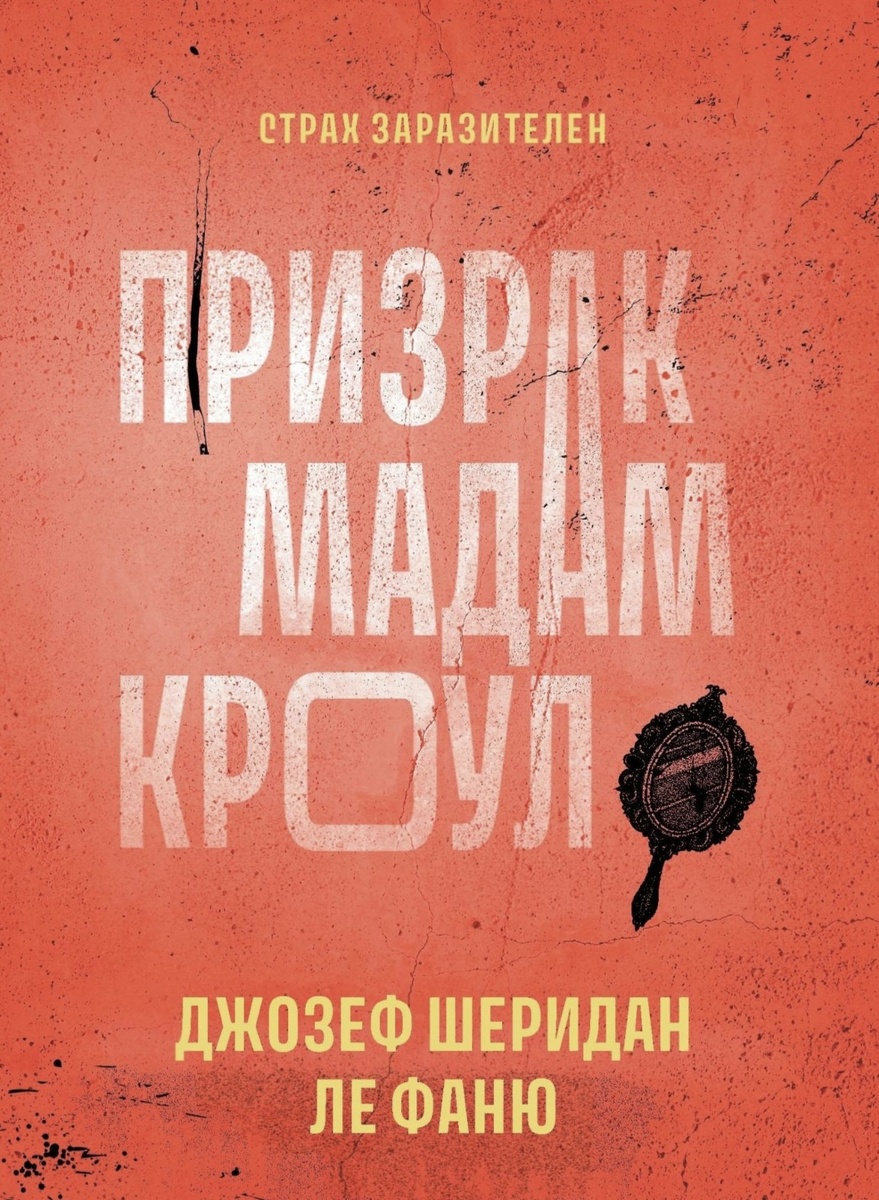 СТРАХ ЗАРАЗИТЕЛЕН

ПРИЗРАК МАДАМ КРОУЛ

ДЖОЗЕФ ШЕРИДАН ЛЕ ФАНЮ